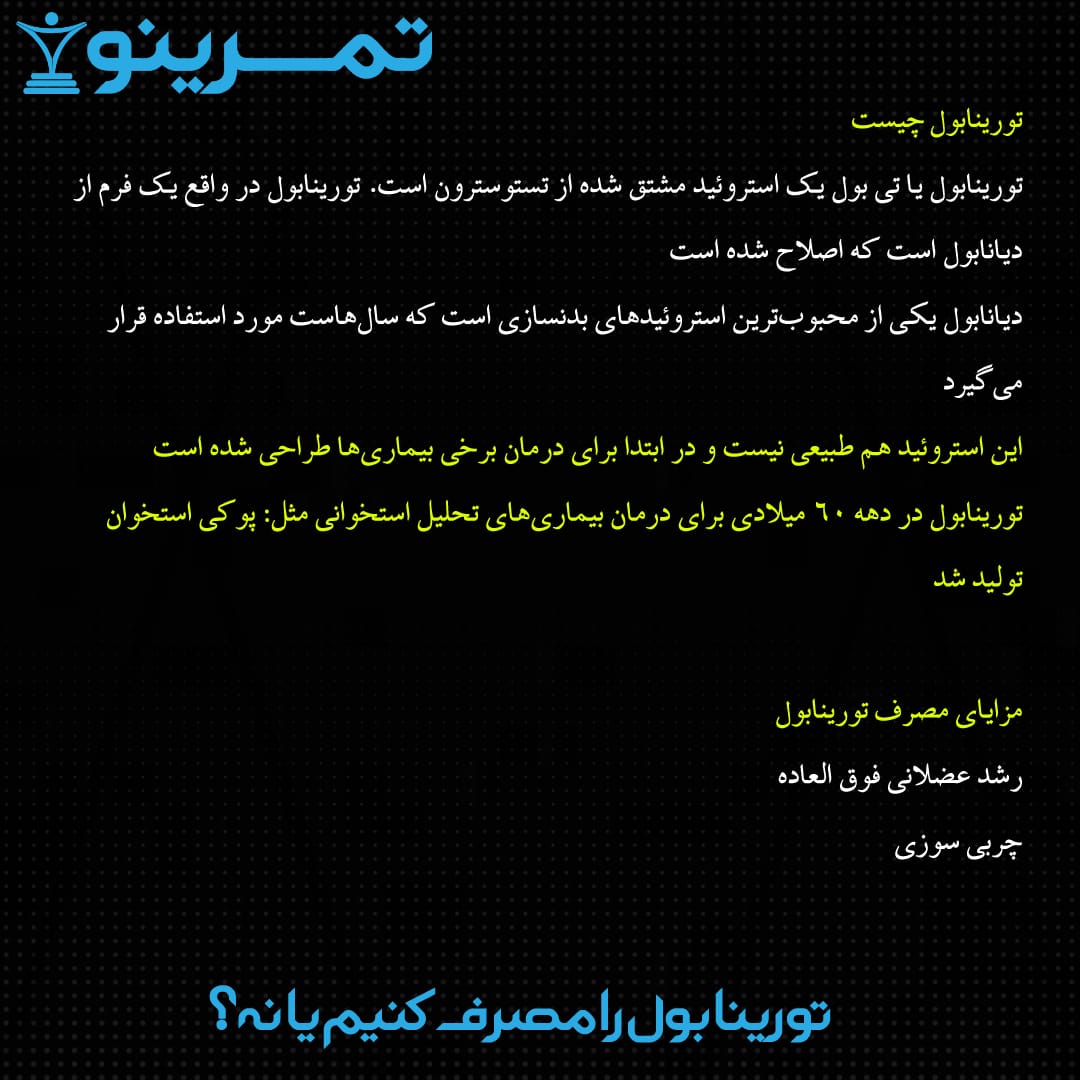 تمرینو

تورینابول چیست

تورینابول یا تی بول یک استروئید مشتق شده از تستوسترون است. تورینابول در واقع یک فرم از دیانابول است که اصلاح شده است

دیانابول یکی از محبوب‌ترین استروئیدهای بدنسازی است که سال‌هاست مورد استفاده قرار می گیرد

این استروئید هم طبیعی نیست و در ابتدا برای درمان برخی بیماری‌ها طراحی شده است

تورینابول در دهه ۶۰ میلادی برای درمان بیماری‌های تحلیل استخوانی مثل: پوکی استخوان تولید شد

مزایای مصرف تورینابول

رشد عضلانی فوق العاده

چربی سوزی

تورینابول را مصرف کنیم یا نه؟